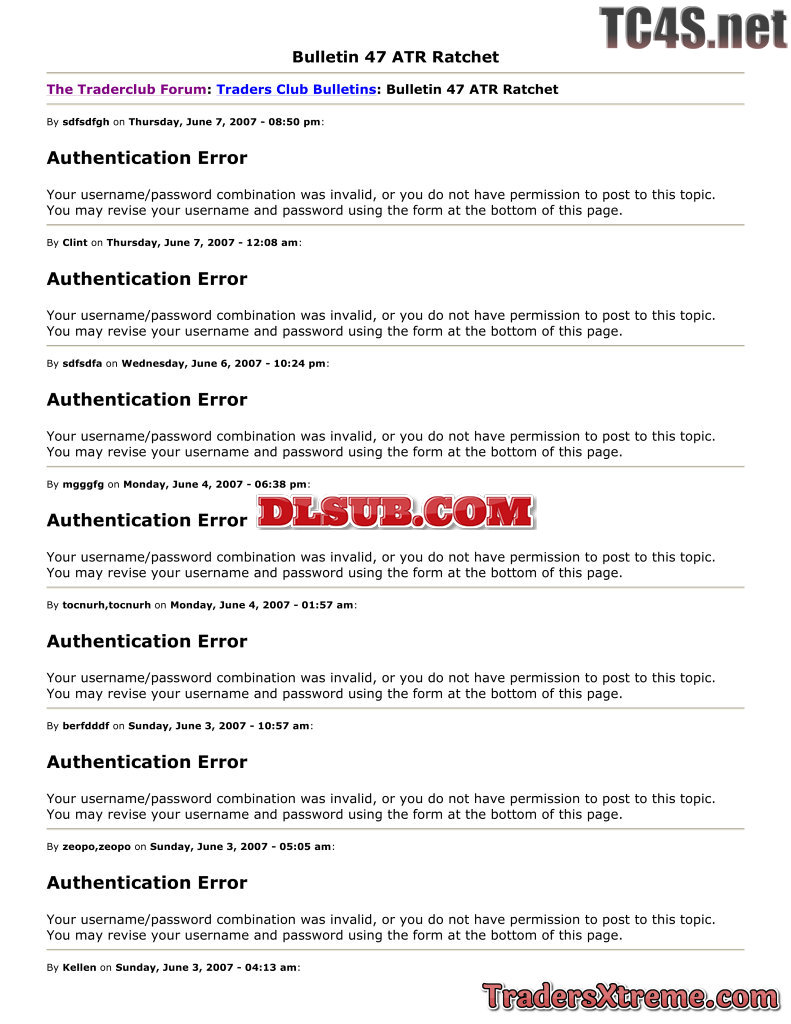 Bulletin 47 ATR Ratchet

The Traderclub Forum: Traders Club Bulletins: Bulletin 47 ATR Ratchet

By sdfsdfgh on Thursday, June 7, 2007 - 08:50 pm:

Authentication Error

Your username/password combination was invalid, or you do not have permission to post to this topic. You may revise your username and password using the form at the bottom of this page.

By Clint on Thursday, June 7, 2007 - 12:08 am:

Authentication Error

Your username/password combination was invalid, or you do not have permission to post to this topic. You may revise your username and password using the form at the bottom of this page.

By sdfsdfa on Wednesday, June 6, 2007 - 10:24 pm:

Authentication Error

Your username/password combination was invalid, or you do not have permission to post to this topic. You may revise your username and password using the form at the bottom of this page.

By mgggfg on Monday, June 4, 2007 - 06:38 pm:

Authentication Error

Your username/password combination was invalid, or you do not have permission to post to this topic. You may revise your username and password using the form at the bottom of this page.

By tocnurh,tocnurh on Monday, June 4, 2007 - 01:57 am:

Authentication Error

Your username/password combination was invalid, or you do not have permission to post to this topic. You may revise your username and password using the form at the bottom of this page.

By berfdddf on Sunday, June 3, 2007 - 10:57 am:

Authentication Error

Your username/password combination was invalid, or you do not have permission to post to this topic. You may revise your username and password using the form at the bottom of this page.

By zeopo,zeopo on Sunday, June 3, 2007 - 05:05 am:

Authentication Error

Your username/password combination was invalid, or you do not have permission to post to this topic. You may revise your username and password using the form at the bottom of this page.

By Kellen on Sunday, June 3, 2007 - 04:13 am:

TC4S.net

DLSUB.COM

TradersXtreme.com